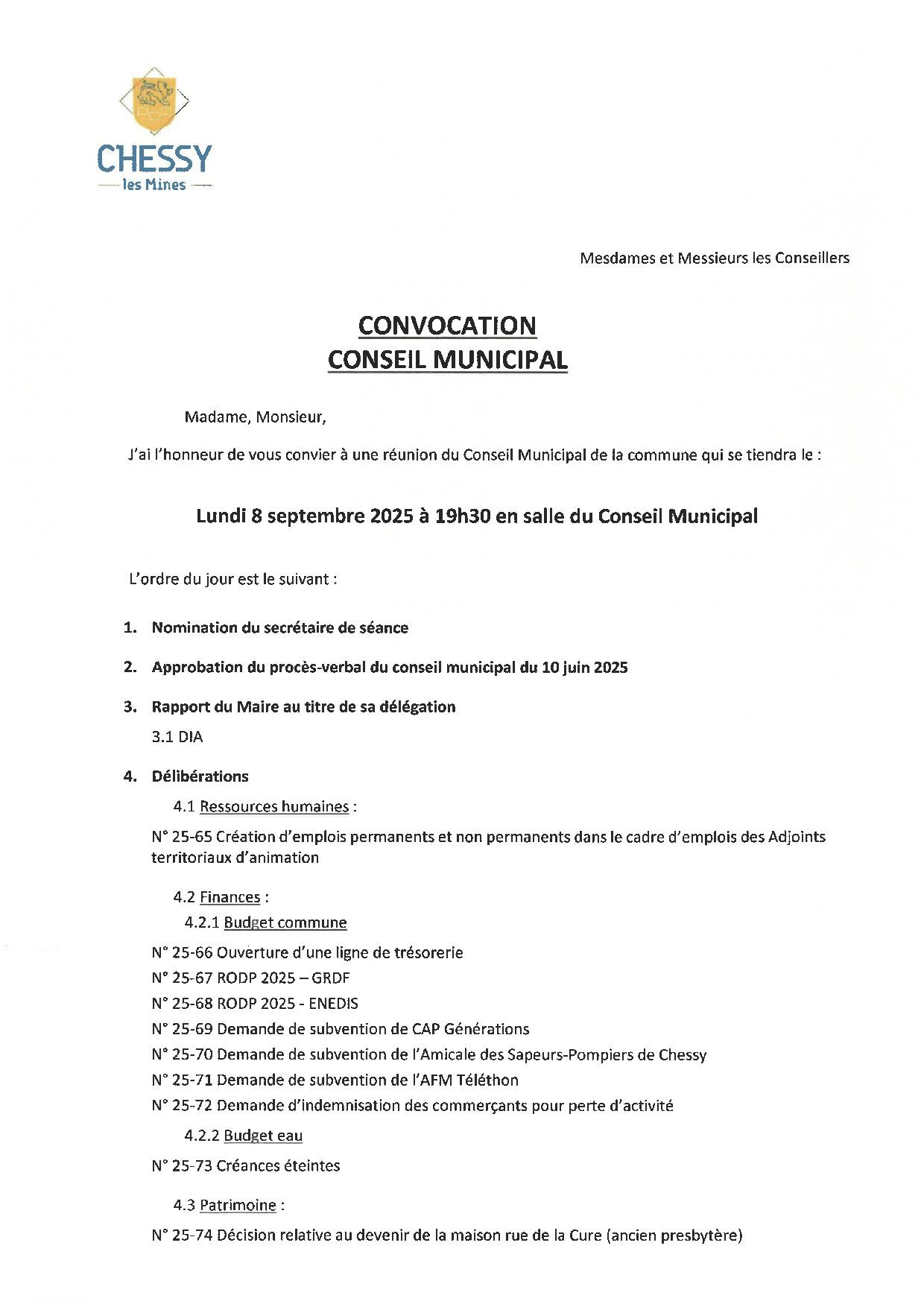 CHESSY
les Mines

Mesdames et Messieurs les Conseillers

CONVOCATION
CONSEIL MUNICIPAL

Madame, Monsieur,

J'ai l'honneur de vous convier à une réunion du Conseil Municipal de la commune qui se tiendra le :

Lundi 8 septembre 2025 à 19h30 en salle du Conseil Municipal

L'ordre du jour est le suivant :

1. Nomination du secrétaire de séance

2. Approbation du procès-verbal du conseil municipal du 10 juin 2025

3. Rapport du Maire au titre de sa délégation

3.1 DIA

4. Délibérations

4.1 Ressources humaines :

N° 25-65 Création d'emplois permanents et non permanents dans le cadre d'emplois des Adjoints territoriaux d'animation

4.2 Finances :

4.2.1 Budget commune

N° 25-66 Ouverture d'une ligne de trésorerie
N° 25-67 RODP 2025 – GRDF
N° 25-68 RODP 2025 - ENEDIS
N° 25-69 Demande de subvention de CAP Générations
N° 25-70 Demande de subvention de l'Amicale des Sapeurs-Pompiers de Chessy
N° 25-71 Demande de subvention de l'AFM Téléthon
N° 25-72 Demande d'indemnisation des commerçants pour perte d'activité

4.2.2 Budget eau

N° 25-73 Créances éteintes

4.3 Patrimoine :

N° 25-74 Décision relative au devenir de la maison rue de la Cure (ancien presbytère)